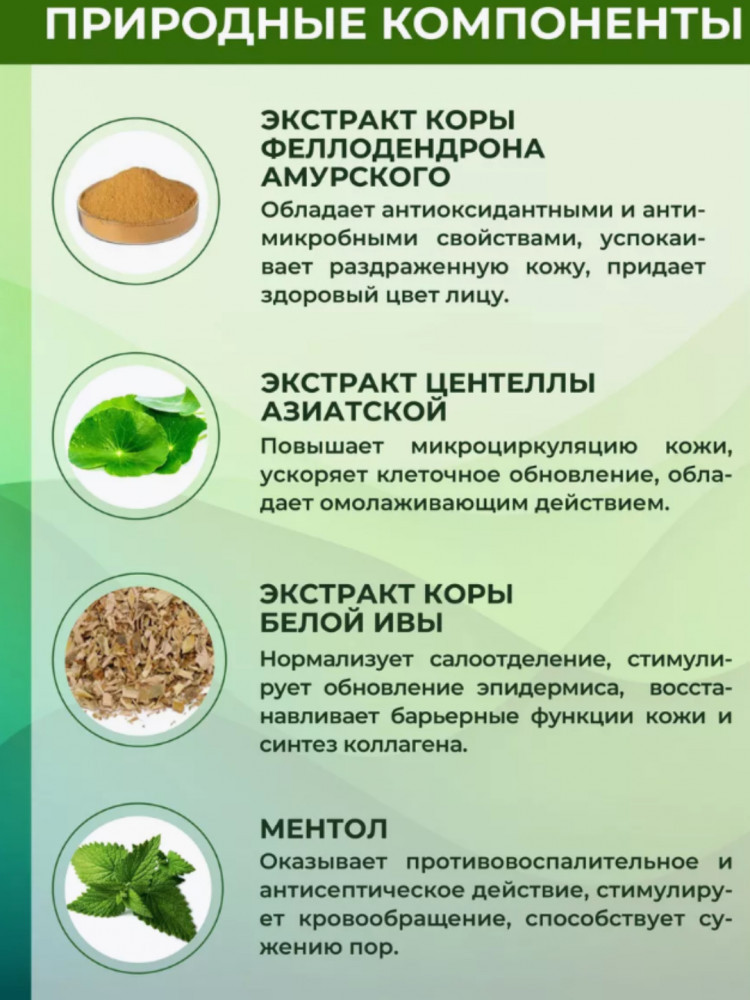 ПРИРОДНЫЕ КОМПОНЕНТЫ

ЭКСТРАКТ КОРЫ ФЕЛЛОДЕНДРОНА АМУРСКОГО

Обладает антиоксидантными и антимикробными свойствами, успокаивает раздраженную кожу, придает здоровый цвет лицу.

ЭКСТРАКТ ЦЕНТЕЛЛЫ АЗИАТСКОЙ

Повышает микроциркуляцию кожи, ускоряет клеточное обновление, обладает омолаживающим действием.

ЭКСТРАКТ КОРЫ БЕЛОЙ ИВЫ

Нормализует салоотделение, стимулирует обновление эпидермиса, восстанавливает барьерные функции кожи и синтез коллагена.

МЕНТОЛ

Оказывает противовоспалительное и антисептическое действие, стимулирует кровообращение, способствует сужению пор.